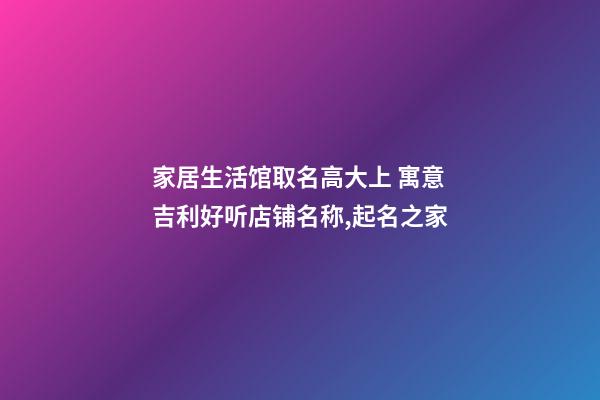 家居生活馆取名高大上 寓意吉利好听店铺名称,起名之家